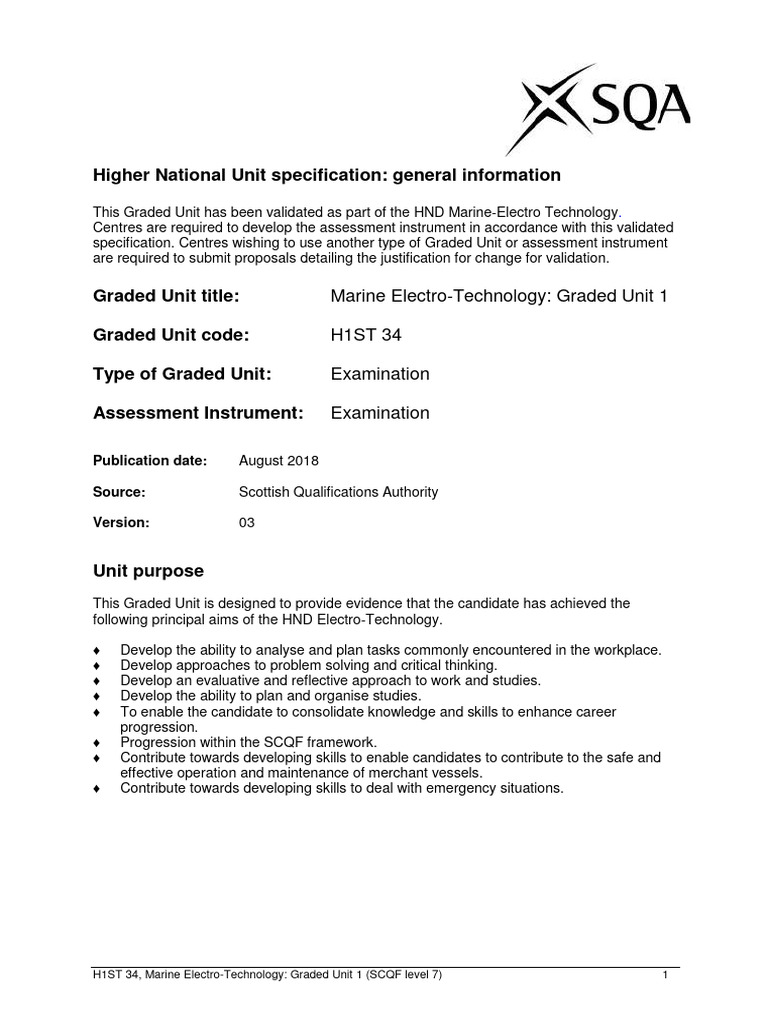 SQA

Higher National Unit specification: general information

This Graded Unit has been validated as part of the HND Marine-Electro Technology. Centres are required to develop the assessment instrument in accordance with this validated specification. Centres wishing to use another type of Graded Unit or assessment instrument are required to submit proposals detailing the justification for change for validation.

Graded Unit title: Marine Electro-Technology: Graded Unit 1

Graded Unit code: H1ST 34

Type of Graded Unit: Examination

Assessment Instrument: Examination

Publication date: August 2018

Source: Scottish Qualifications Authority

Version: 03

Unit purpose

This Graded Unit is designed to provide evidence that the candidate has achieved the following principal aims of the HND Electro-Technology.

♦ Develop the ability to analyse and plan tasks commonly encountered in the workplace.
♦ Develop approaches to problem solving and critical thinking.
♦ Develop an evaluative and reflective approach to work and studies.
♦ Develop the ability to plan and organise studies.
♦ To enable the candidate to consolidate knowledge and skills to enhance career progression.
♦ Progression within the SCQF framework.
♦ Contribute towards developing skills to enable candidates to contribute to the safe and effective operation and maintenance of merchant vessels.
♦ Contribute towards developing skills to deal with emergency situations.

H1ST 34, Marine Electro-Technology: Graded Unit 1 (SCQF level 7) 1